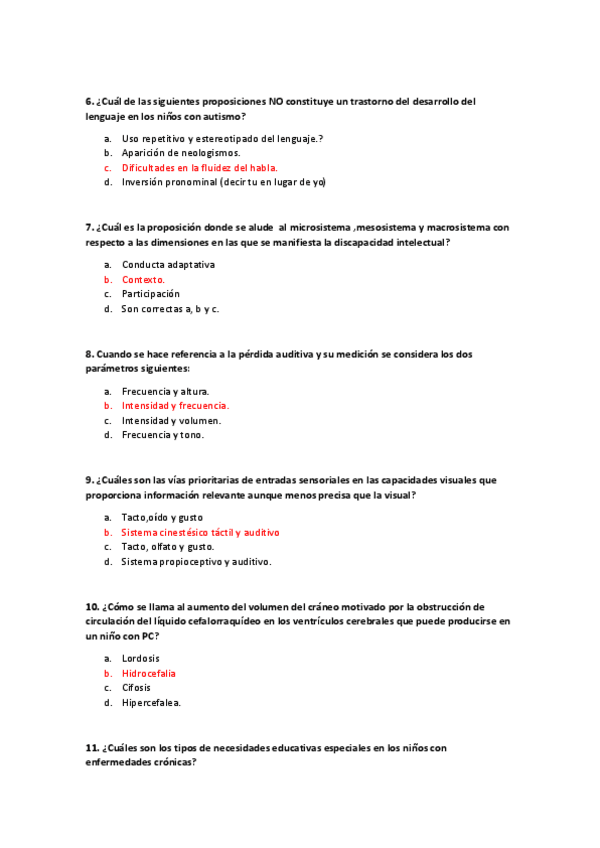 6. ¿Cuál de las siguientes proposiciones NO constituye un trastorno del desarrollo del lenguaje en los niños con autismo?

a. Uso repetitivo y estereotipado del lenguaje.?
b. Aparición de neologismos.
c. Dificultades en la fluidez del habla.
d. Inversión pronominal (decir tu en lugar de yo)

7. ¿Cuál es la proposición donde se alude al microsistema ,mesosistema y macrosistema con respecto a las dimensiones en las que se manifiesta la discapacidad intelectual?

a. Conducta adaptativa
b. Contexto.
c. Participación
d. Son correctas a, b y c.

8. Cuando se hace referencia a la pérdida auditiva y su medición se considera los dos parámetros siguientes:

a. Frecuencia y altura.
b. Intensidad y frecuencia.
c. Intensidad y volumen.
d. Frecuencia y tono.

9. ¿Cuáles son las vías prioritarias de entradas sensoriales en las capacidades visuales que proporciona información relevante aunque menos precisa que la visual?

a. Tacto,oído y gusto
b. Sistema cinestésico táctil y auditivo
c. Tacto, olfato y gusto.
d. Sistema propioceptivo y auditivo.

10. ¿Cómo se llama al aumento del volumen del cráneo motivado por la obstrucción de circulación del líquido cefalorraquídeo en los ventrículos cerebrales que puede producirse en un niño con PC?

a. Lordosis
b. Hidrocefalia
c. Cifosis
d. Hipercefalea.

11. ¿Cuáles son los tipos de necesidades educativas especiales en los niños con enfermedades crónicas?